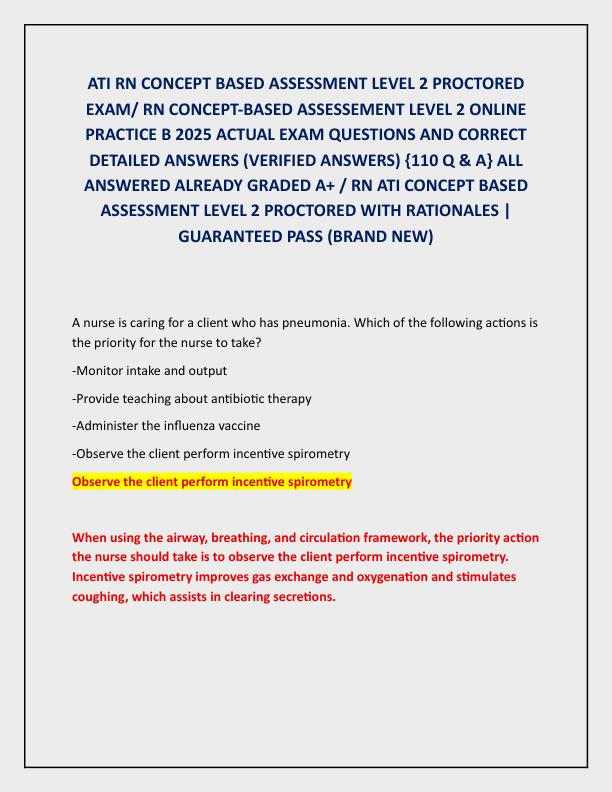 ATI RN CONCEPT BASED ASSESSMENT LEVEL 2 PROCTORED EXAM/ RN CONCEPT-BASED ASSESSEMENT LEVEL 2 ONLINE PRACTICE B 2025 ACTUAL EXAM QUESTIONS AND CORRECT DETAILED ANSWERS (VERIFIED ANSWERS) {110 Q & A} ALL ANSWERED ALREADY GRADED A+ / RN ATI CONCEPT BASED ASSESSMENT LEVEL 2 PROCTORED WITH RATIONALES | GUARANTEED PASS (BRAND NEW)

A nurse is caring for a client who has pneumonia. Which of the following actions is the priority for the nurse to take?

-Monitor intake and output

-Provide teaching about antibiotic therapy

-Administer the influenza vaccine

-Observe the client perform incentive spirometry

Observe the client perform incentive spirometry

When using the airway, breathing, and circulation framework, the priority action the nurse should take is to observe the client perform incentive spirometry. Incentive spirometry improves gas exchange and oxygenation and stimulates coughing, which assists in clearing secretions.